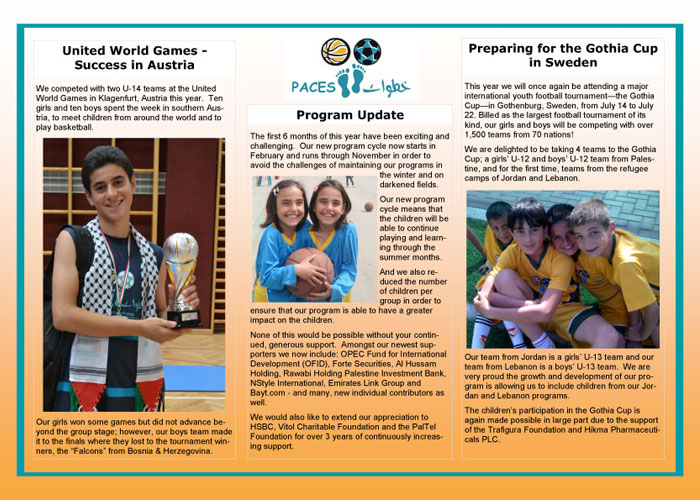 United World Games - Success in Austria

We competed with two U-14 teams at the United World Games in Klagenfurt, Austria this year. Ten girls and ten boys spent the week in southern Austria, to meet children from around the world and to play basketball.

Our girls won some games but did not advance beyond the group stage; however, our boys team made it to the finals where they lost to the tournament winners, the "Falcons" from Bosnia & Herzegovina.

PACES خطوات

Program Update

The first 6 months of this year have been exciting and challenging. Our new program cycle now starts in February and runs through November in order to avoid the challenges of maintaining our programs in the winter and on darkened fields.

Our new program cycle means that the children will be able to continue playing and learning through the summer months.

And we also reduced the number of children per group in order to ensure that our program is able to have a greater impact on the children.

None of this would be possible without your continued, generous support. Amongst our newest supporters we now include: OPEC Fund for International Development (OFID), Forte Securities, Al Hussam Holding, Rawabi Holding Palestine Investment Bank, NStyle International, Emirates Link Group and Bayt.com - and many, new individual contributors as well.

We would also like to extend our appreciation to HSBC, Vitol Charitable Foundation and the PalTel Foundation for over 3 years of continuously increasing support.

Preparing for the Gothia Cup in Sweden

This year we will once again be attending a major international youth football tournament—the Gothia Cup—in Gothenburg, Sweden, from July 14 to July 22. Billed as the largest football tournament of its kind, our girls and boys will be competing with over 1,500 teams from 70 nations!

We are delighted to be taking 4 teams to the Gothia Cup; a girls' U-12 and boys' U-12 team from Palestine, and for the first time, teams from the refugee camps of Jordan and Lebanon.

Our team from Jordan is a girls' U-13 team and our team from Lebanon is a boys' U-13 team. We are very proud the growth and development of our program is allowing us to include children from our Jordan and Lebanon programs.

The children's participation in the Gothia Cup is again made possible in large part due to the support of the Trafigura Foundation and Hikma Pharmaceuticals PLC.